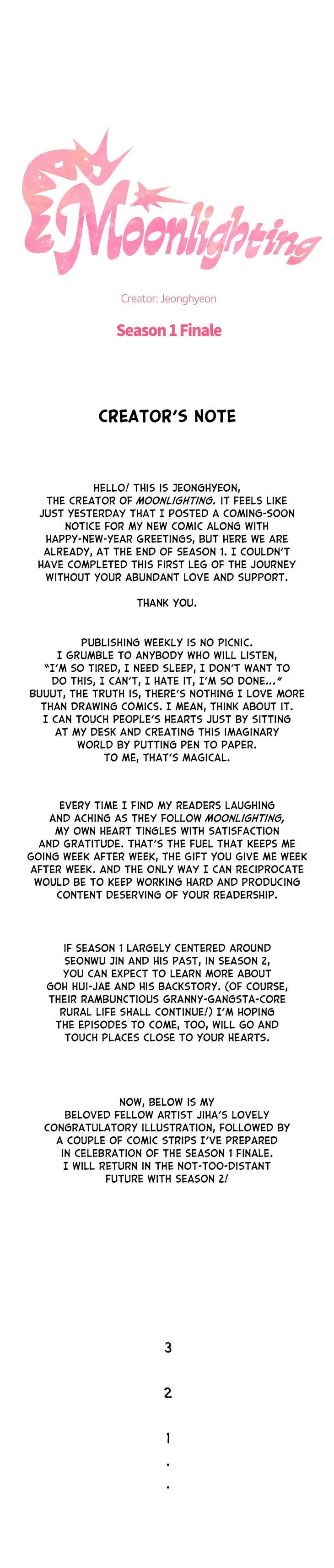 Moonlighting

Creator: Jeonghyeon

Season 1 Finale

CREATOR'S NOTE

HELLO! THIS IS JEONGHYEON, THE CREATOR OF MOONLIGHTING. IT FEELS LIKE JUST YESTERDAY THAT I POSTED A COMING-SOON NOTICE FOR MY NEW COMIC ALONG WITH HAPPY-NEW-YEAR GREETINGS, BUT HERE WE ARE ALREADY, AT THE END OF SEASON 1. I COULDN'T HAVE COMPLETED THIS FIRST LEG OF THE JOURNEY WITHOUT YOUR ABUNDANT LOVE AND SUPPORT.

THANK YOU.

PUBLISHING WEEKLY IS NO PICNIC. I GRUMBLE TO ANYBODY WHO WILL LISTEN, "I'M SO TIRED, I NEED SLEEP, I DON'T WANT TO DO THIS, I CAN'T, I HATE IT, I'M SO DONE..." BUUUT, THE TRUTH IS, THERE'S NOTHING I LOVE MORE THAN DRAWING COMICS. I MEAN, THINK ABOUT IT. I CAN TOUCH PEOPLE'S HEARTS JUST BY SITTING AT MY DESK AND CREATING THIS IMAGINARY WORLD BY PUTTING PEN TO PAPER. TO ME, THAT'S MAGICAL.

EVERY TIME I FIND MY READERS LAUGHING AND ACHING AS THEY FOLLOW MOONLIGHTING, MY OWN HEART TINGLES WITH SATISFACTION AND GRATITUDE. THAT'S THE FUEL THAT KEEPS ME GOING WEEK AFTER WEEK, THE GIFT YOU GIVE ME WEEK AFTER WEEK. AND THE ONLY WAY I CAN RECIPROCATE WOULD BE TO KEEP WORKING HARD AND PRODUCING CONTENT DESERVING OF YOUR READERSHIP.

IF SEASON 1 LARGELY CENTERED AROUND SEONWU JIN AND HIS PAST, IN SEASON 2, YOU CAN EXPECT TO LEARN MORE ABOUT GOH HUI-JAE AND HIS BACKSTORY. (OF COURSE, THEIR RAMBUNCTIOUS GRANNY-GANGSTA-CORE RURAL LIFE SHALL CONTINUE!) I'M HOPING THE EPISODES TO COME, TOO, WILL GO AND TOUCH PLACES CLOSE TO YOUR HEARTS.

NOW, BELOW IS MY BELOVED FELLOW ARTIST JIHA'S LOVELY CONGRATULATORY ILLUSTRATION, FOLLOWED BY A COUPLE OF COMIC STRIPS I'VE PREPARED IN CELEBRATION OF THE SEASON 1 FINALE. I WILL RETURN IN THE NOT-TOO-DISTANT FUTURE WITH SEASON 2!

3

2

1

.

.